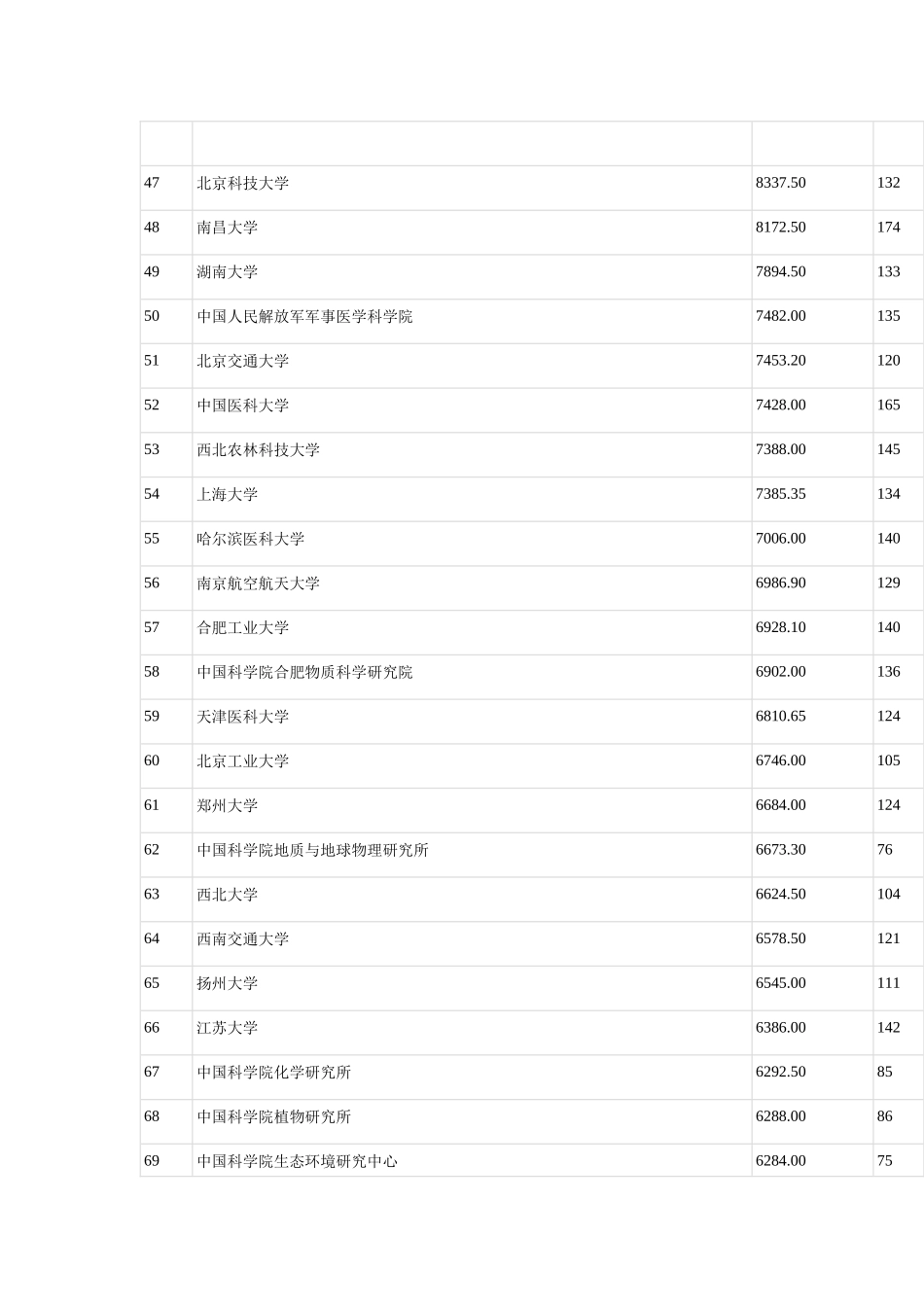 | | | | |
|---|---|---|---|
| 47 | 北京科技大学 | 8337.50 | 132 |
| 48 | 南昌大学 | 8172.50 | 174 |
| 49 | 湖南大学 | 7894.50 | 133 |
| 50 | 中国人民解放军军事医学科学院 | 7482.00 | 135 |
| 51 | 北京交通大学 | 7453.20 | 120 |
| 52 | 中国医科大学 | 7428.00 | 165 |
| 53 | 西北农林科技大学 | 7388.00 | 145 |
| 54 | 上海大学 | 7385.35 | 134 |
| 55 | 哈尔滨医科大学 | 7006.00 | 140 |
| 56 | 南京航空航天大学 | 6986.90 | 129 |
| 57 | 合肥工业大学 | 6928.10 | 140 |
| 58 | 中国科学院合肥物质科学研究院 | 6902.00 | 136 |
| 59 | 天津医科大学 | 6810.65 | 124 |
| 60 | 北京工业大学 | 6746.00 | 105 |
| 61 | 郑州大学 | 6684.00 | 124 |
| 62 | 中国科学院地质与地球物理研究所 | 6673.30 | 76 |
| 63 | 西北大学 | 6624.50 | 104 |
| 64 | 西南交通大学 | 6578.50 | 121 |
| 65 | 扬州大学 | 6545.00 | 111 |
| 66 | 江苏大学 | 6386.00 | 142 |
| 67 | 中国科学院化学研究所 | 6292.50 | 85 |
| 68 | 中国科学院植物研究所 | 6288.00 | 86 |
| 69 | 中国科学院生态环境研究中心 | 6284.00 | 75 |